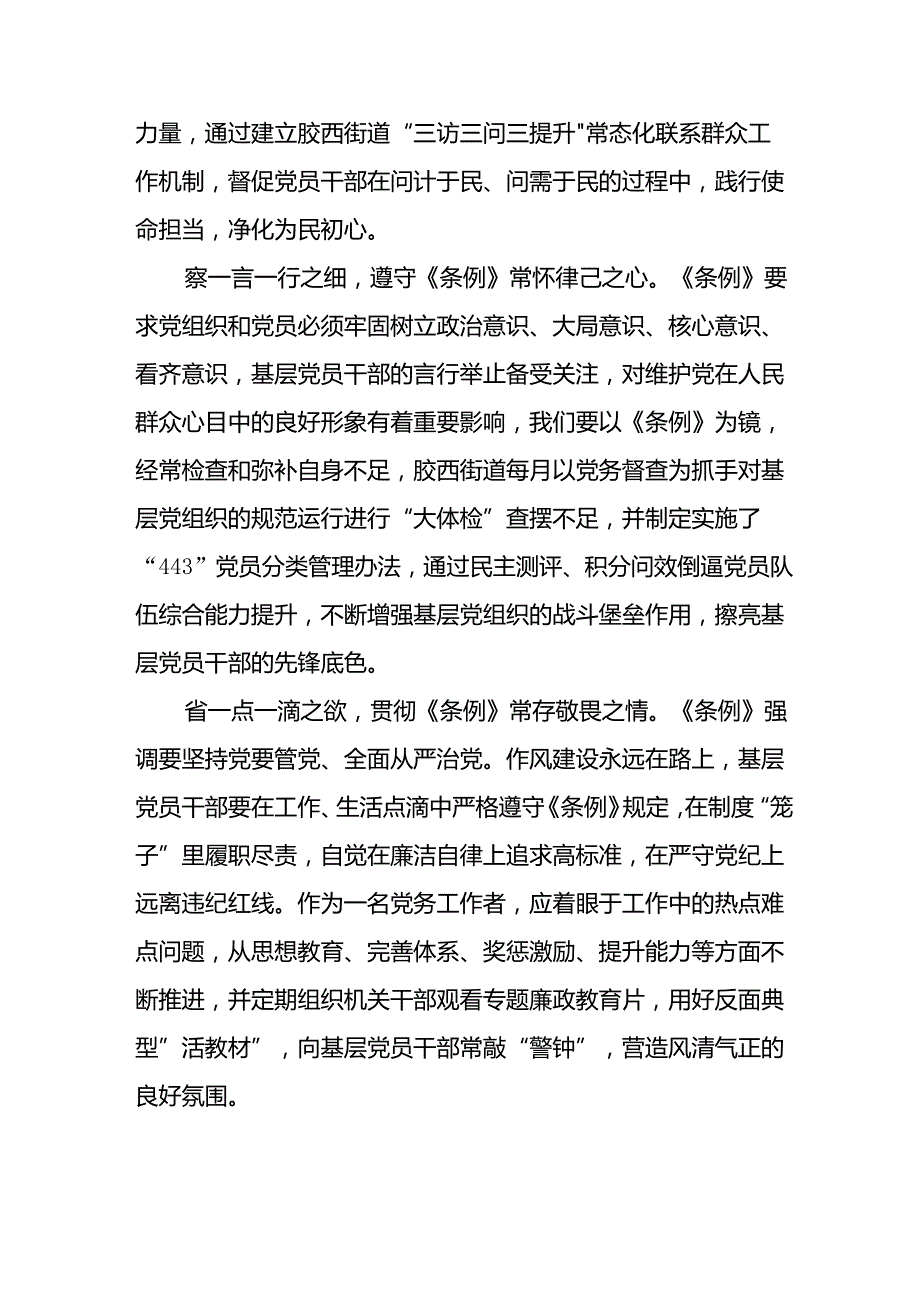 力量，通过建立胶西街道“三访三问三提升"常态化联系群众工作机制，督促党员干部在问计于民、问需于民的过程中，践行使命担当，净化为民初心。

察一言一行之细，遵守《条例》常怀律己之心。《条例》要求党组织和党员必须牢固树立政治意识、大局意识、核心意识、看齐意识，基层党员干部的言行举止备受关注，对维护党在人民群众心目中的良好形象有着重要影响，我们要以《条例》为镜，经常检查和弥补自身不足，胶西街道每月以党务督查为抓手对基层党组织的规范运行进行“大体检”查摆不足，并制定实施了“443”党员分类管理办法，通过民主测评、积分问效倒逼党员队伍综合能力提升，不断增强基层党组织的战斗堡垒作用，擦亮基层党员干部的先锋底色。

省一点一滴之欲，贯彻《条例》常存敬畏之情。《条例》强调要坚持党要管党、全面从严治党。作风建设永远在路上，基层党员干部要在工作、生活点滴中严格遵守《条例》规定，在制度“笼子”里履职尽责，自觉在廉洁自律上追求高标准，在严守党纪上远离违纪红线。作为一名党务工作者，应着眼于工作中的热点难点问题，从思想教育、完善体系、奖惩激励、提升能力等方面不断推进，并定期组织机关干部观看专题廉政教育片，用好反面典型”活教材”，向基层党员干部常敲“警钟”，营造风清气正的良好氛围。